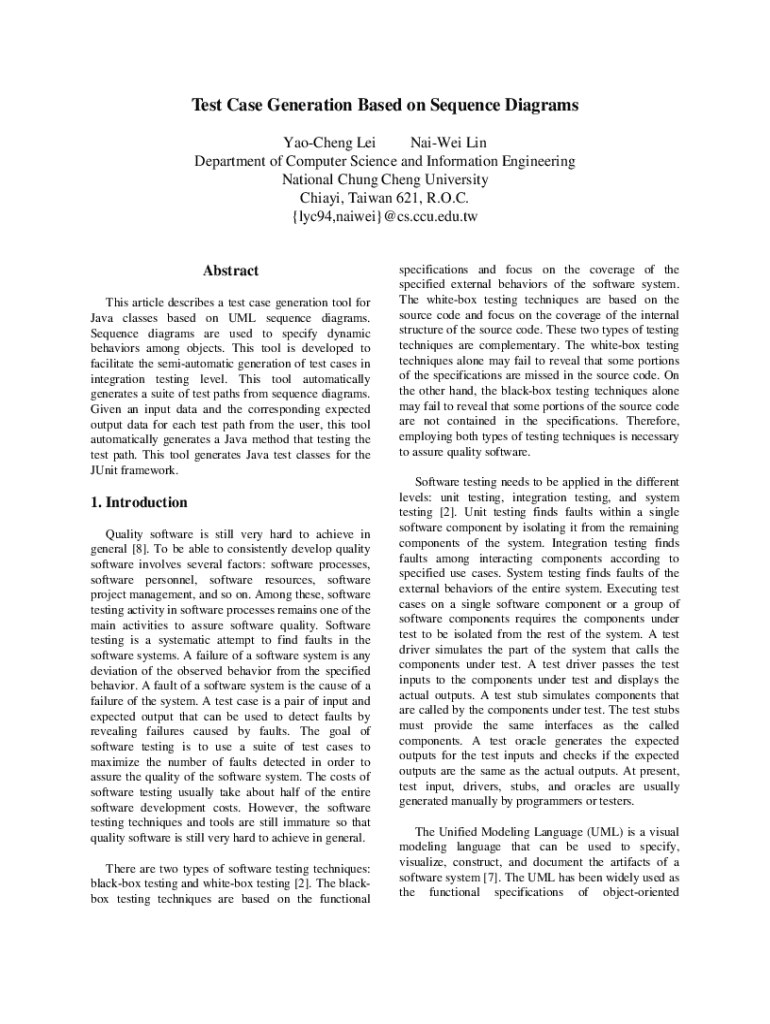 Test Case Generation Based on Sequence Diagrams

Yao-Cheng Lei Nai-Wei Lin
Department of Computer Science and Information Engineering
National Chung Cheng University
Chiayi, Taiwan 621, R.O.C.
{lyc94,naiwei}@cs.ccu.edu.tw

Abstract

This article describes a test case generation tool for Java classes based on UML sequence diagrams. Sequence diagrams are used to specify dynamic behaviors among objects. This tool is developed to facilitate the semi-automatic generation of test cases in integration testing level. This tool automatically generates a suite of test paths from sequence diagrams. Given an input data and the corresponding expected output data for each test path from the user, this tool automatically generates a Java method that testing the test path. This tool generates Java test classes for the JUnit framework.

1. Introduction

Quality software is still very hard to achieve in general [8]. To be able to consistently develop quality software involves several factors: software processes, software personnel, software resources, software project management, and so on. Among these, software testing activity in software processes remains one of the main activities to assure software quality. Software testing is a systematic attempt to find faults in the software systems. A failure of a software system is any deviation of the observed behavior from the specified behavior. A fault of a software system is the cause of a failure of the system. A test case is a pair of input and expected output that can be used to detect faults by revealing failures caused by faults. The goal of software testing is to use a suite of test cases to maximize the number of faults detected in order to assure the quality of the software system. The costs of software testing usually take about half of the entire software development costs. However, the software testing techniques and tools are still immature so that quality software is still very hard to achieve in general.

There are two types of software testing techniques: black-box testing and white-box testing [2]. The black-box testing techniques are based on the functional specifications and focus on the coverage of the specified external behaviors of the software system. The white-box testing techniques are based on the source code and focus on the coverage of the internal structure of the source code. These two types of testing techniques are complementary. The white-box testing techniques alone may fail to reveal that some portions of the specifications are missed in the source code. On the other hand, the black-box testing techniques alone may fail to reveal that some portions of the source code are not contained in the specifications. Therefore, employing both types of testing techniques is necessary to assure quality software.

Software testing needs to be applied in the different levels: unit testing, integration testing, and system testing [2]. Unit testing finds faults within a single software component by isolating it from the remaining components of the system. Integration testing finds faults among interacting components according to specified use cases. System testing finds faults of the external behaviors of the entire system. Executing test cases on a single software component or a group of software components requires the components under test to be isolated from the rest of the system. A test driver simulates the part of the system that calls the components under test. A test driver passes the test inputs to the components under test and displays the actual outputs. A test stub simulates components that are called by the components under test. The test stubs must provide the same interfaces as the called components. A test oracle generates the expected outputs for the test inputs and checks if the expected outputs are the same as the actual outputs. At present, test input, drivers, stubs, and oracles are usually generated manually by programmers or testers.

The Unified Modeling Language (UML) is a visual modeling language that can be used to specify, visualize, construct, and document the artifacts of a software system [7]. The UML has been widely used as the functional specifications of object-oriented